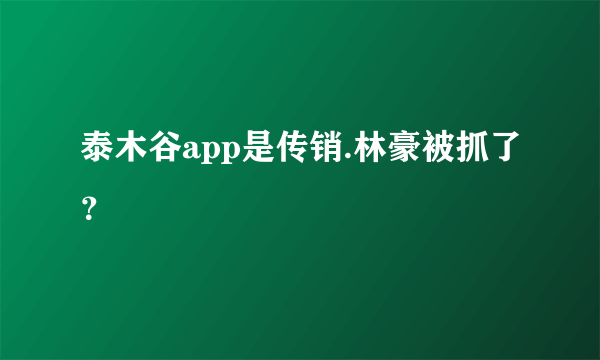 泰木谷app是传销.林豪被抓了？